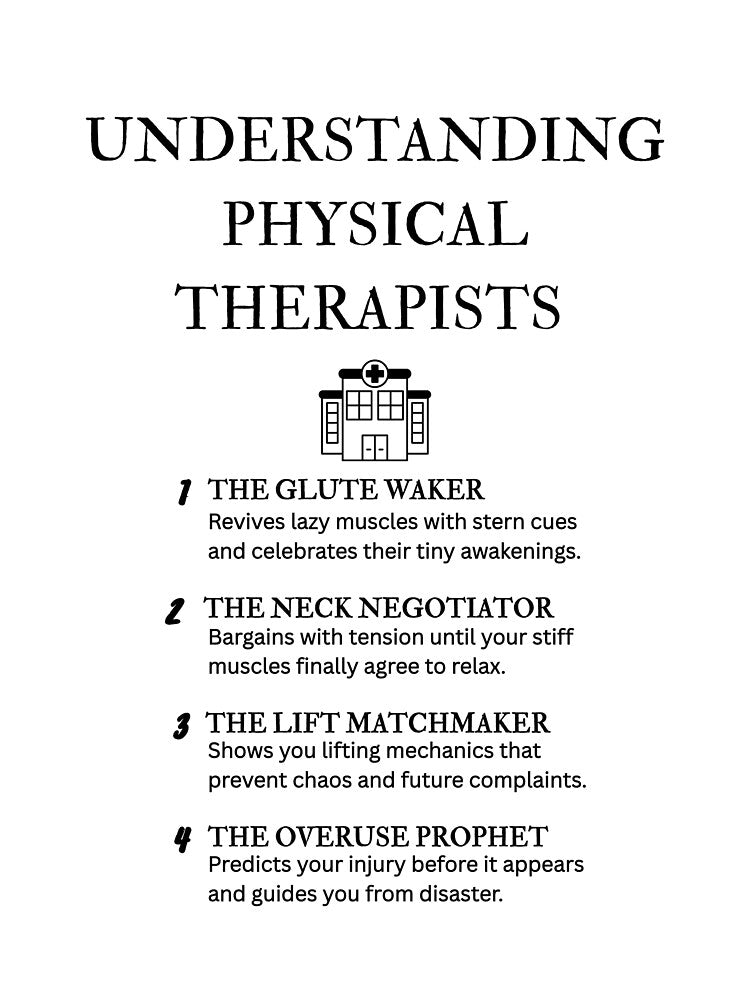 UNDERSTANDING PHYSICAL THERAPISTS

1 THE GLUTE WAKER
Revives lazy muscles with stern cues and celebrates their tiny awakenings.

2 THE NECK NEGOTIATOR
Bargains with tension until your stiff muscles finally agree to relax.

3 THE LIFT MATCHMAKER
Shows you lifting mechanics that prevent chaos and future complaints.

4 THE OVERUSE PROPHET
Predicts your injury before it appears and guides you from disaster.